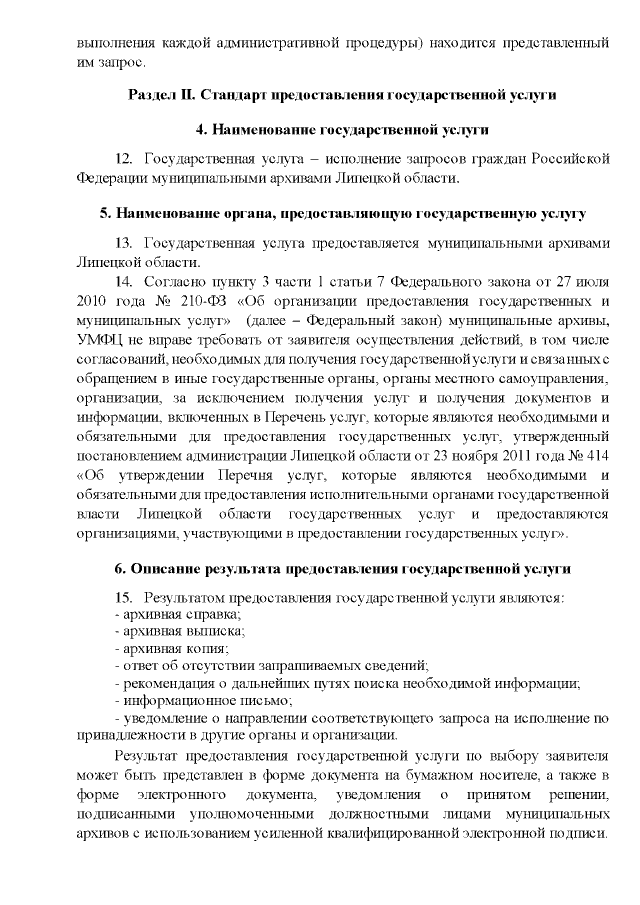 выполнения каждой административной процедуры) находится представленный им запрос.

Раздел II. Стандарт предоставления государственной услуги

4. Наименование государственной услуги

12. Государственная услуга – исполнение запросов граждан Российской Федерации муниципальными архивами Липецкой области.

5. Наименование органа, предоставляющую государственную услугу

13. Государственная услуга предоставляется муниципальными архивами Липецкой области.

14. Согласно пункту 3 части 1 статьи 7 Федерального закона от 27 июля 2010 года № 210-ФЗ «Об организации предоставления государственных и муниципальных услуг» (далее – Федеральный закон) муниципальные архивы, УМФЦ не вправе требовать от заявителя осуществления действий, в том числе согласований, необходимых для получения государственной услуги и связанных с обращением в иные государственные органы, органы местного самоуправления, организации, за исключением получения услуг и получения документов и информации, включенных в Перечень услуг, которые являются необходимыми и обязательными для предоставления государственных услуг, утвержденный постановлением администрации Липецкой области от 23 ноября 2011 года № 414 «Об утверждении Перечня услуг, которые являются необходимыми и обязательными для предоставления исполнительными органами государственной власти Липецкой области государственных услуг и предоставляются организациями, участвующими в предоставлении государственных услуг».

6. Описание результата предоставления государственной услуги

15. Результатом предоставления государственной услуги являются:
- архивная справка;
- архивная выписка;
- архивная копия;
- ответ об отсутствии запрашиваемых сведений;
- рекомендация о дальнейших путях поиска необходимой информации;
- информационное письмо;
- уведомление о направлении соответствующего запроса на исполнение по принадлежности в другие органы и организации.

Результат предоставления государственной услуги по выбору заявителя может быть представлен в форме документа на бумажном носителе, а также в форме электронного документа, уведомления о принятом решении, подписанными уполномоченными должностными лицами муниципальных архивов с использованием усиленной квалифицированной электронной подписи.